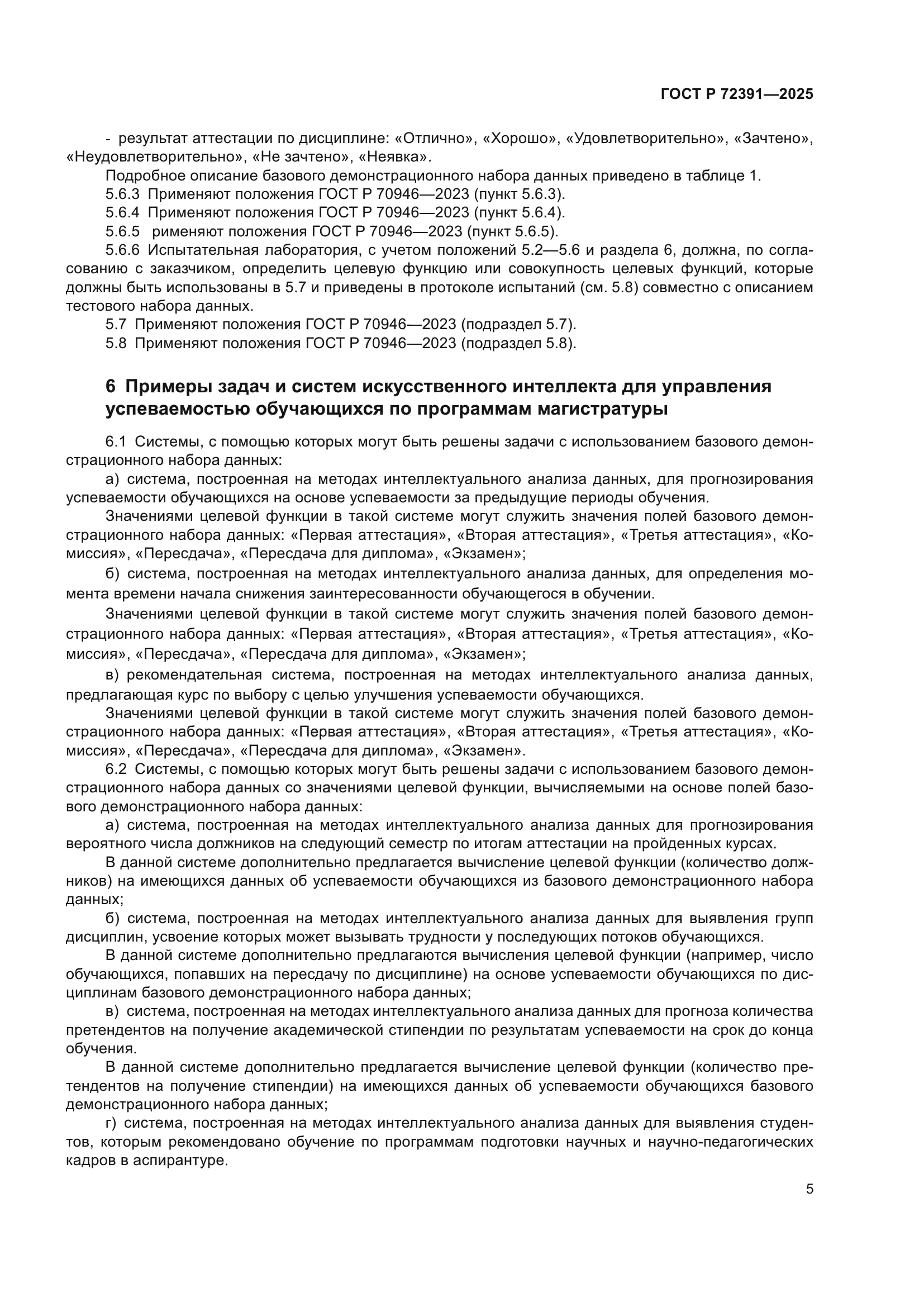 ГОСТ Р 72391—2025

- результат аттестации по дисциплине: «Отлично», «Хорошо», «Удовлетворительно», «Зачтено», «Неудовлетворительно», «Не зачтено», «Неявка».

Подробное описание базового демонстрационного набора данных приведено в таблице 1.

5.6.3 Применяют положения ГОСТ Р 70946—2023 (пункт 5.6.3).

5.6.4 Применяют положения ГОСТ Р 70946—2023 (пункт 5.6.4).

5.6.5 рименяют положения ГОСТ Р 70946—2023 (пункт 5.6.5).

5.6.6 Испытательная лаборатория, с учетом положений 5.2—5.6 и раздела 6, должна, по согласованию с заказчиком, определить целевую функцию или совокупность целевых функций, которые должны быть использованы в 5.7 и приведены в протоколе испытаний (см. 5.8) совместно с описанием тестового набора данных.

5.7 Применяют положения ГОСТ Р 70946—2023 (подраздел 5.7).

5.8 Применяют положения ГОСТ Р 70946—2023 (подраздел 5.8).

6 Примеры задач и систем искусственного интеллекта для управления успеваемостью обучающихся по программам магистратуры

6.1 Системы, с помощью которых могут быть решены задачи с использованием базового демонстрационного набора данных:

а) система, построенная на методах интеллектуального анализа данных, для прогнозирования успеваемости обучающихся на основе успеваемости за предыдущие периоды обучения.

Значениями целевой функции в такой системе могут служить значения полей базового демонстрационного набора данных: «Первая аттестация», «Вторая аттестация», «Третья аттестация», «Комиссия», «Пересдача», «Пересдача для диплома», «Экзамен»;

б) система, построенная на методах интеллектуального анализа данных, для определения момента времени начала снижения заинтересованности обучающегося в обучении.

Значениями целевой функции в такой системе могут служить значения полей базового демонстрационного набора данных: «Первая аттестация», «Вторая аттестация», «Третья аттестация», «Комиссия», «Пересдача», «Пересдача для диплома», «Экзамен»;

в) рекомендательная система, построенная на методах интеллектуального анализа данных, предлагающая курс по выбору с целью улучшения успеваемости обучающихся.

Значениями целевой функции в такой системе могут служить значения полей базового демонстрационного набора данных: «Первая аттестация», «Вторая аттестация», «Третья аттестация», «Комиссия», «Пересдача», «Пересдача для диплома», «Экзамен».

6.2 Системы, с помощью которых могут быть решены задачи с использованием базового демонстрационного набора данных со значениями целевой функции, вычисляемыми на основе полей базового демонстрационного набора данных:

а) система, построенная на методах интеллектуального анализа данных для прогнозирования вероятного числа должников на следующий семестр по итогам аттестации на пройденных курсах.

В данной системе дополнительно предлагается вычисление целевой функции (количество должников) на имеющихся данных об успеваемости обучающихся из базового демонстрационного набора данных;

б) система, построенная на методах интеллектуального анализа данных для выявления групп дисциплин, усвоение которых может вызывать трудности у последующих потоков обучающихся.

В данной системе дополнительно предлагаются вычисления целевой функции (например, число обучающихся, попавших на пересдачу по дисциплине) на основе успеваемости обучающихся по дисциплинам базового демонстрационного набора данных;

в) система, построенная на методах интеллектуального анализа данных для прогноза количества претендентов на получение академической стипендии по результатам успеваемости на срок до конца обучения.

В данной системе дополнительно предлагается вычисление целевой функции (количество претендентов на получение стипендии) на имеющихся данных об успеваемости обучающихся базового демонстрационного набора данных;

г) система, построенная на методах интеллектуального анализа данных для выявления студентов, которым рекомендовано обучение по программам подготовки научных и научно-педагогических кадров в аспирантуре.

5